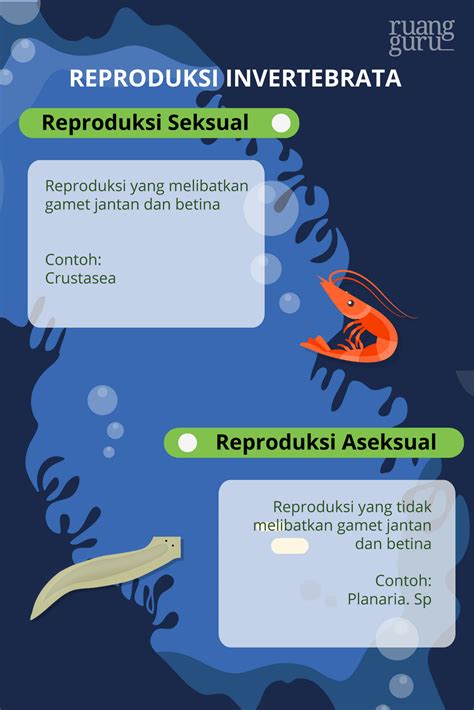 ruang guru

REPRODUKSI INVERTEBRATA

Reproduksi Seksual

Reproduksi yang melibatkan gamet jantan dan betina

Contoh:
Crustasea

Reproduksi Aseksual

Reproduksi yang tidak melibatkan gamet jantan dan betina

Contoh:
Planaria. Sp